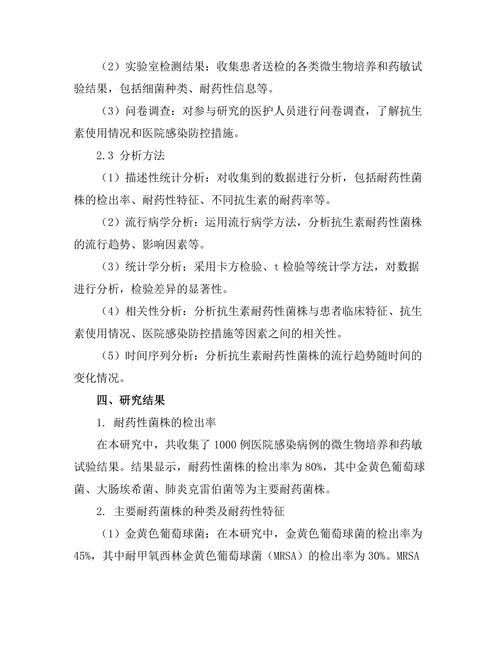 （2）实验室检测结果：收集患者送检的各类微生物培养和药敏试验结果，包括细菌种类、耐药性信息等。

（3）问卷调查：对参与研究的医护人员进行问卷调查，了解抗生素使用情况和医院感染防控措施。

2.3 分析方法

（1）描述性统计分析：对收集到的数据进行分析，包括耐药性菌株的检出率、耐药性特征、不同抗生素的耐药率等。

（2）流行病学分析：运用流行病学方法，分析抗生素耐药性菌株的流行趋势、影响因素等。

（3）统计学分析：采用卡方检验、t 检验等统计学方法，对数据进行分析，检验差异的显著性。

（4）相关性分析：分析抗生素耐药性菌株与患者临床特征、抗生素使用情况、医院感染防控措施等因素之间的相关性。

（5）时间序列分析：分析抗生素耐药性菌株的流行趋势随时间的变化情况。

四、研究结果

1. 耐药性菌株的检出率

在本研究中，共收集了 1000 例医院感染病例的微生物培养和药敏试验结果。结果显示，耐药性菌株的检出率为 80%，其中金黄色葡萄球菌、大肠埃希菌、肺炎克雷伯菌等为主要耐药菌株。

2. 主要耐药菌株的种类及耐药性特征

（1）金黄色葡萄球菌：在本研究中，金黄色葡萄球菌的检出率为 45%，其中耐甲氧西林金黄色葡萄球菌（MRSA）的检出率为 30%。MRSA